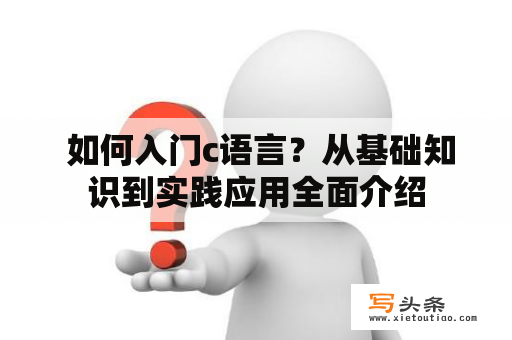 如何入门c语言？从基础知识到实践应用全面介绍

写头条
www.xietoutiao.com